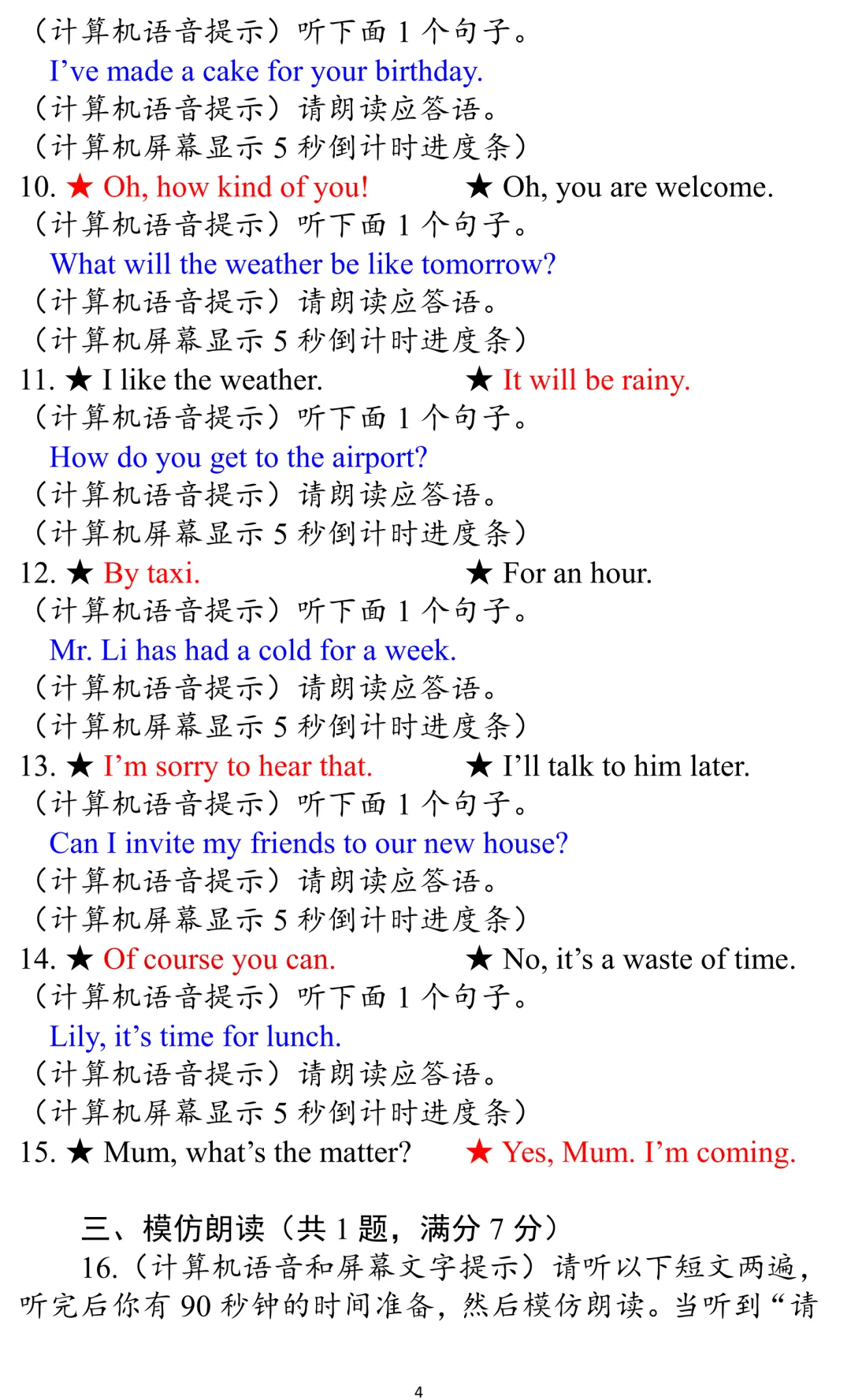 （计算机语音提示）听下面 1 个句子。
I’ve made a cake for your birthday.
（计算机语音提示）请朗读应答语。
（计算机屏幕显示 5 秒倒计时进度条）
10. ★ Oh, how kind of you! ★ Oh, you are welcome.
（计算机语音提示）听下面 1 个句子。
What will the weather be like tomorrow?
（计算机语音提示）请朗读应答语。
（计算机屏幕显示 5 秒倒计时进度条）
11. ★ I like the weather. ★ It will be rainy.
（计算机语音提示）听下面 1 个句子。
How do you get to the airport?
（计算机语音提示）请朗读应答语。
（计算机屏幕显示 5 秒倒计时进度条）
12. ★ By taxi. ★ For an hour.
（计算机语音提示）听下面 1 个句子。
Mr. Li has had a cold for a week.
（计算机语音提示）请朗读应答语。
（计算机屏幕显示 5 秒倒计时进度条）
13. ★ I’m sorry to hear that. ★ I’ll talk to him later.
（计算机语音提示）听下面 1 个句子。
Can I invite my friends to our new house?
（计算机语音提示）请朗读应答语。
（计算机屏幕显示 5 秒倒计时进度条）
14. ★ Of course you can. ★ No, it’s a waste of time.
（计算机语音提示）听下面 1 个句子。
Lily, it’s time for lunch.
（计算机语音提示）请朗读应答语。
（计算机屏幕显示 5 秒倒计时进度条）
15. ★ Mum, what’s the matter? ★ Yes, Mum. I’m coming.

三、模仿朗读（共 1 题，满分 7 分）
16.（计算机语音和屏幕文字提示）请听以下短文两遍，听完后你有 90 秒钟的时间准备，然后模仿朗读。当听到“请

4